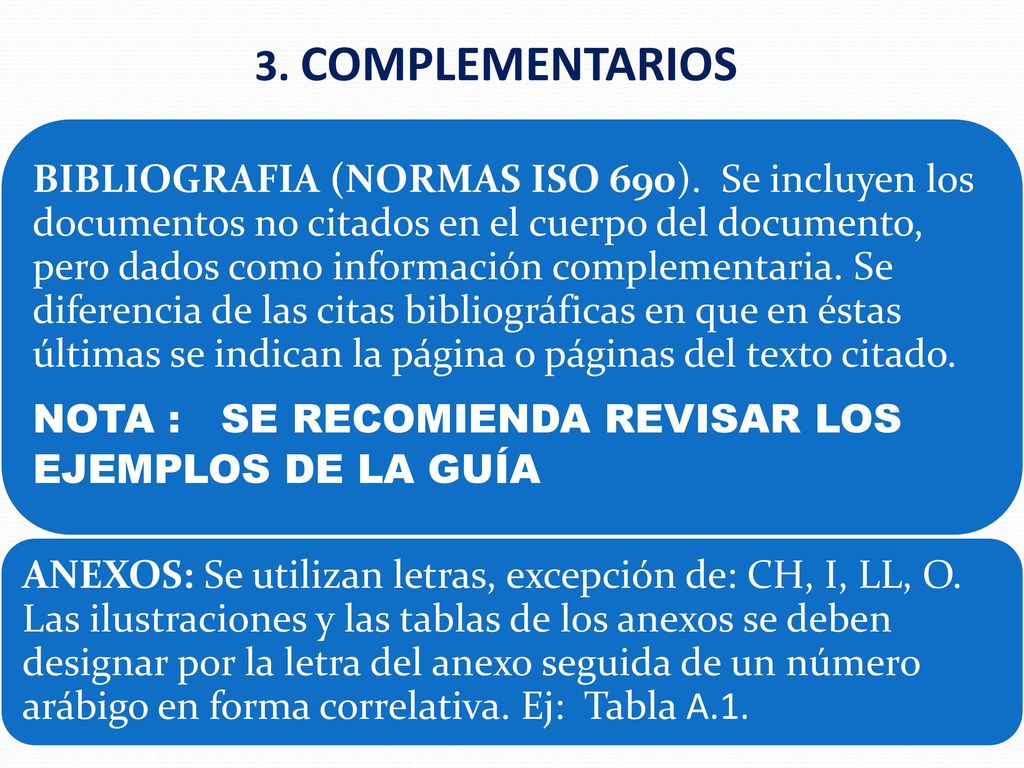 3. COMPLEMENTARIOS

BIBLIOGRAFIA (NORMAS ISO 690). Se incluyen los documentos no citados en el cuerpo del documento, pero dados como información complementaria. Se diferencia de las citas bibliográficas en que en éstas últimas se indican la página o páginas del texto citado.

NOTA : SE RECOMIENDA REVISAR LOS EJEMPLOS DE LA GUÍA

ANEXOS: Se utilizan letras, excepción de: CH, I, LL, O. Las ilustraciones y las tablas de los anexos se deben designar por la letra del anexo seguida de un número arábigo en forma correlativa. Ej: Tabla A.1.